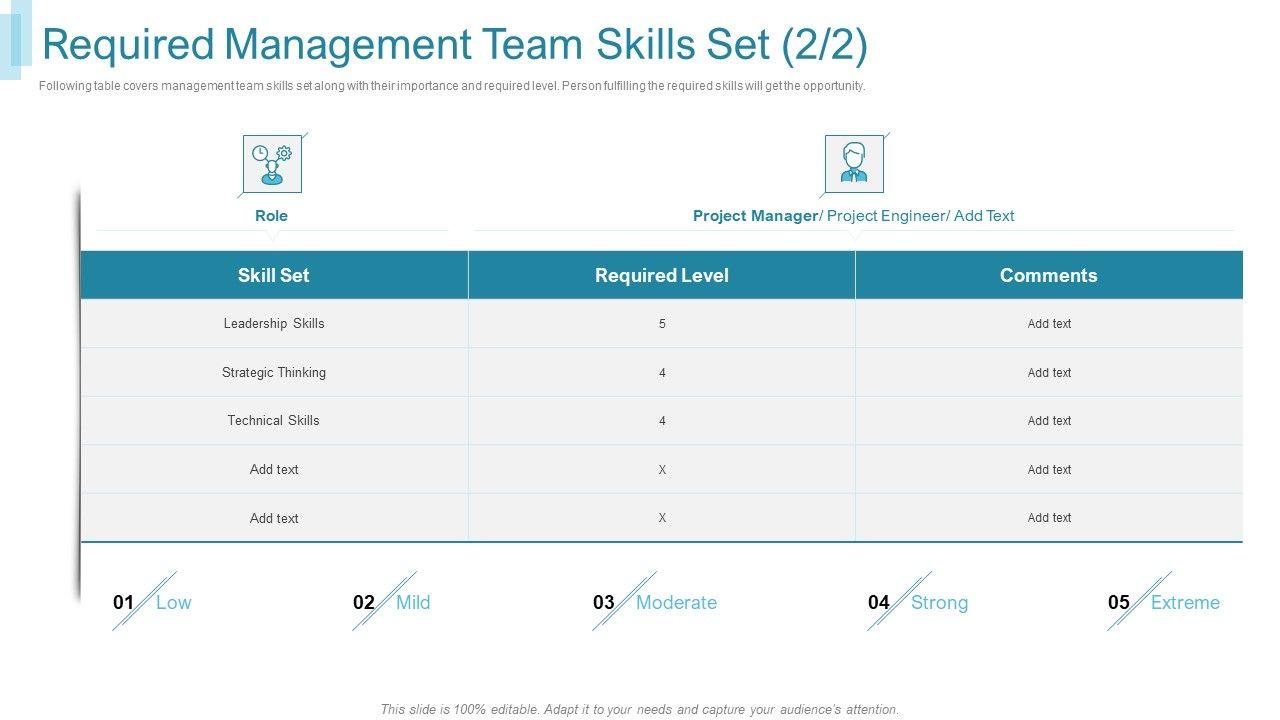 Required Management Team Skills Set (2/2)

Following table covers management team skills set along with their importance and required level. Person fulfilling the required skills will get the opportunity.

Role

Project Manager/ Project Engineer/ Add Text

| Skill Set | Required Level | Comments |
|---|---|---|
| Leadership Skills | 5 | Add text |
| Strategic Thinking | 4 | Add text |
| Technical Skills | 4 | Add text |
| Add text | X | Add text |
| Add text | X | Add text |

01 Low

02 Mild

03 Moderate

04 Strong

05 Extreme

This slide is 100% editable. Adapt it to your needs and capture your audience's attention.